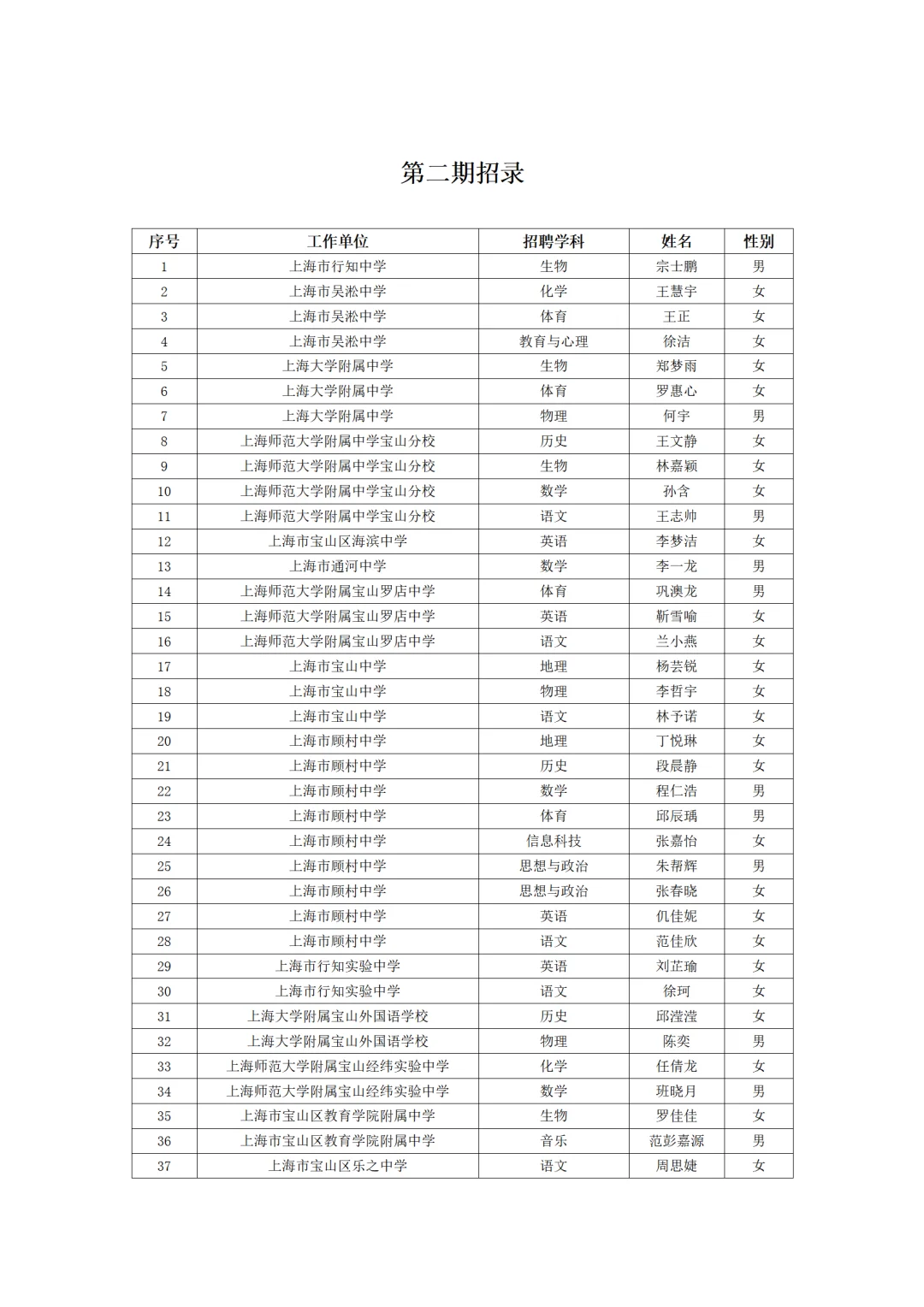 第二期招录

| 序号 | 工作单位 | 招聘学科 | 姓名 | 性别 |
|---|---|---|---|---|
| 1 | 上海市行知中学 | 生物 | 宗士鹏 | 男 |
| 2 | 上海市吴淞中学 | 化学 | 王慧宇 | 女 |
| 3 | 上海市吴淞中学 | 体育 | 王正 | 女 |
| 4 | 上海市吴淞中学 | 教育与心理 | 徐洁 | 女 |
| 5 | 上海大学附属中学 | 生物 | 郑梦雨 | 女 |
| 6 | 上海大学附属中学 | 体育 | 罗惠心 | 女 |
| 7 | 上海大学附属中学 | 物理 | 何宇 | 男 |
| 8 | 上海师范大学附属中学宝山分校 | 历史 | 王文静 | 女 |
| 9 | 上海师范大学附属中学宝山分校 | 生物 | 林嘉颖 | 女 |
| 10 | 上海师范大学附属中学宝山分校 | 数学 | 孙含 | 女 |
| 11 | 上海师范大学附属中学宝山分校 | 语文 | 王志帅 | 男 |
| 12 | 上海市宝山区海滨中学 | 英语 | 李梦洁 | 女 |
| 13 | 上海市通河中学 | 数学 | 李一龙 | 男 |
| 14 | 上海师范大学附属宝山罗店中学 | 体育 | 巩澳龙 | 男 |
| 15 | 上海师范大学附属宝山罗店中学 | 英语 | 靳雪喻 | 女 |
| 16 | 上海师范大学附属宝山罗店中学 | 语文 | 兰小燕 | 女 |
| 17 | 上海市宝山中学 | 地理 | 杨芸锐 | 女 |
| 18 | 上海市宝山中学 | 物理 | 李哲宇 | 女 |
| 19 | 上海市宝山中学 | 语文 | 林予诺 | 女 |
| 20 | 上海市顾村中学 | 地理 | 丁悦琳 | 女 |
| 21 | 上海市顾村中学 | 历史 | 段晨静 | 女 |
| 22 | 上海市顾村中学 | 数学 | 程仁浩 | 男 |
| 23 | 上海市顾村中学 | 体育 | 邱辰瑀 | 男 |
| 24 | 上海市顾村中学 | 信息科技 | 张嘉怡 | 女 |
| 25 | 上海市顾村中学 | 思想与政治 | 朱帮辉 | 男 |
| 26 | 上海市顾村中学 | 思想与政治 | 张春晓 | 女 |
| 27 | 上海市顾村中学 | 英语 | 仇佳妮 | 女 |
| 28 | 上海市顾村中学 | 语文 | 范佳欣 | 女 |
| 29 | 上海市行知实验中学 | 英语 | 刘芷瑜 | 女 |
| 30 | 上海市行知实验中学 | 语文 | 徐珂 | 女 |
| 31 | 上海大学附属宝山外国语学校 | 历史 | 邱滢滢 | 女 |
| 32 | 上海大学附属宝山外国语学校 | 物理 | 陈奕 | 男 |
| 33 | 上海师范大学附属宝山经纬实验中学 | 化学 | 任倩龙 | 女 |
| 34 | 上海师范大学附属宝山经纬实验中学 | 数学 | 班晓月 | 男 |
| 35 | 上海市宝山区教育学院附属中学 | 生物 | 罗佳佳 | 女 |
| 36 | 上海市宝山区教育学院附属中学 | 音乐 | 范彭嘉源 | 男 |
| 37 | 上海市宝山区乐之中学 | 语文 | 周思婕 | 女 |